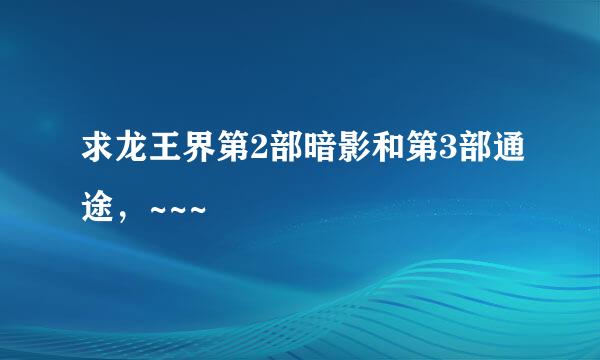 求龙王界第2部暗影和第3部通途，~~~